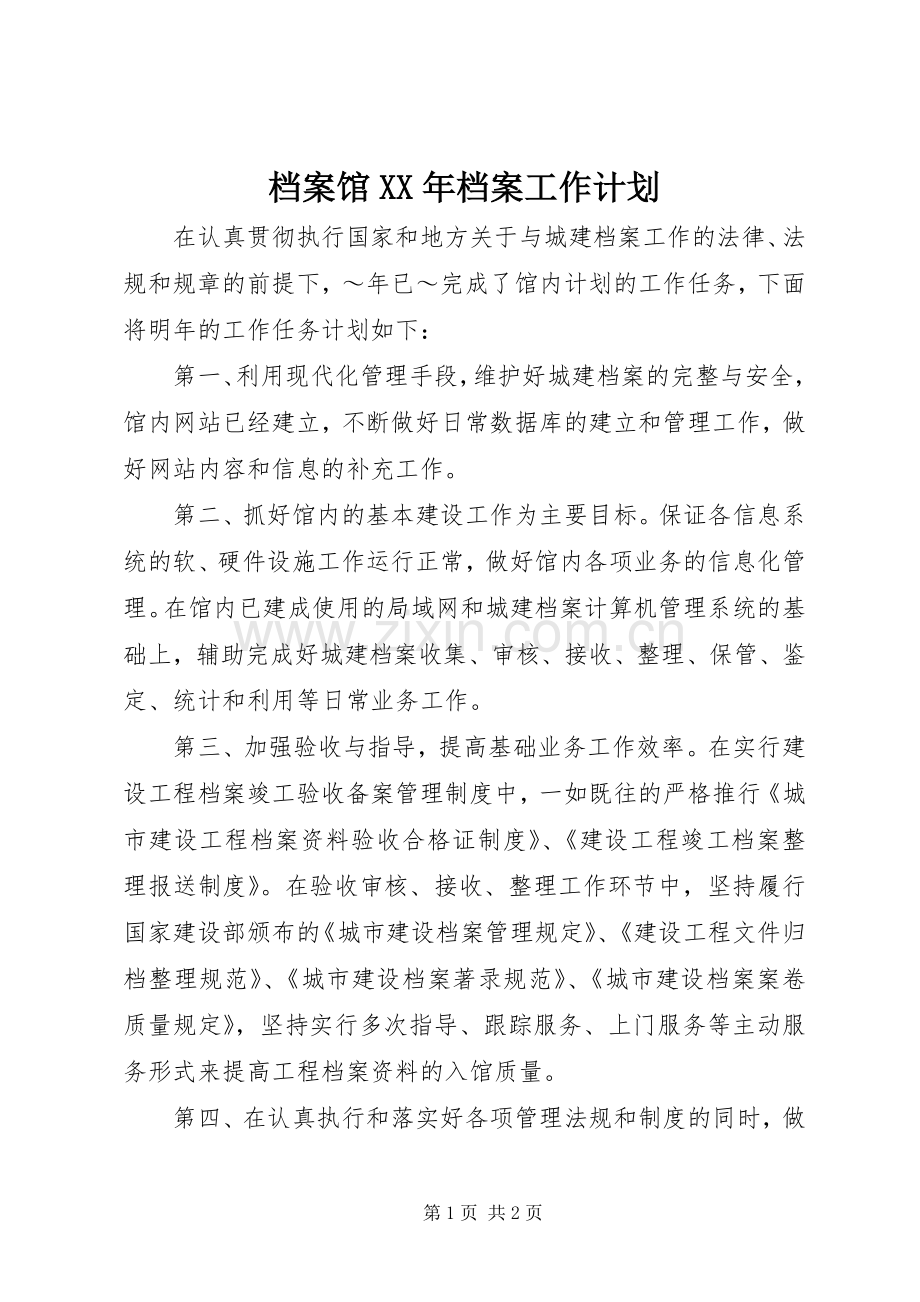 档案馆XX年档案工作计划

在认真贯彻执行国家和地方关于与城建档案工作的法律、法规和规章的前提下，～年已～完成了馆内计划的工作任务，下面将明年的工作任务计划如下：

第一、利用现代化管理手段，维护好城建档案的完整与安全，馆内网站已经建立，不断做好日常数据库的建立和管理工作，做好网站内容和信息的补充工作。

第二、抓好馆内的基本建设工作为主要目标。保证各信息系统的软、硬件设施工作运行正常，做好馆内各项业务的信息化管理。在馆内已建成使用的局域网和城建档案计算机管理系统的基础上，辅助完成好城建档案收集、审核、接收、整理、保管、鉴定、统计和利用等日常业务工作。

第三、加强验收与指导，提高基础业务工作效率。在实行建设工程档案竣工验收备案管理制度中，一如既往的严格推行《城市建设工程档案资料验收合格证制度》、《建设工程竣工档案整理报送制度》。在验收审核、接收、整理工作环节中，坚持履行国家建设部颁布的《城市建设档案管理规定》、《建设工程文件归档整理规范》、《城市建设档案著录规范》、《城市建设档案案卷质量规定》，坚持实行多次指导、跟踪服务、上门服务等主动服务形式来提高工程档案资料的入馆质量。

第四、在认真执行和落实好各项管理法规和制度的同时，做

第1页 共2页

www.zixin.com.cn